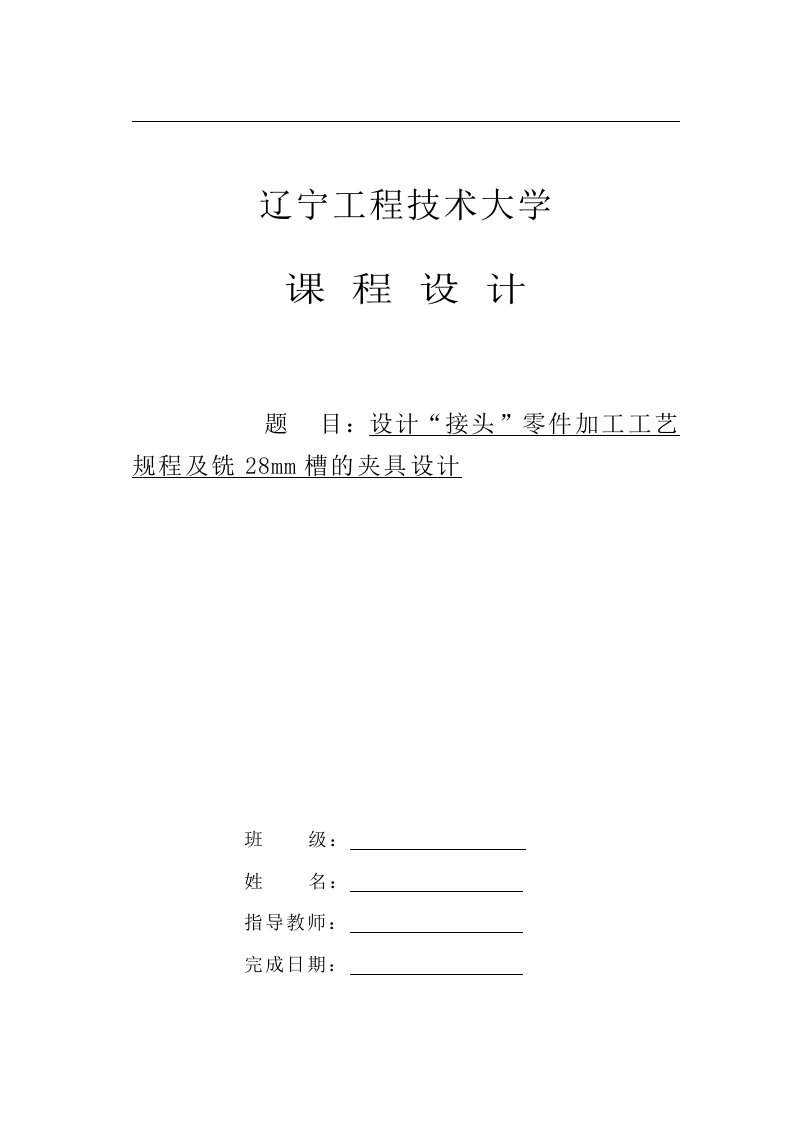 辽宁工程技术大学

课 程 设 计

题 目：设计“接头”零件加工工艺规程及铣 28mm 槽的夹具设计

班 级：

姓 名：

指导教师：

完成日期：